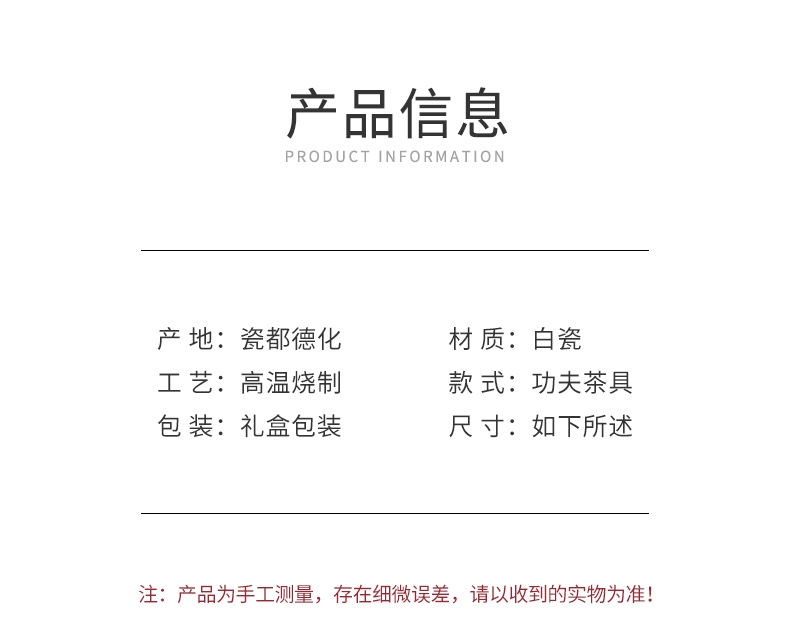 产品信息
PRODUCT INFORMATION

产 地：瓷都德化
工 艺：高温烧制
包 装：礼盒包装

材 质：白瓷
款 式：功夫茶具
尺 寸：如下所述

注：产品为手工测量，存在细微误差，请以收到的实物为准！